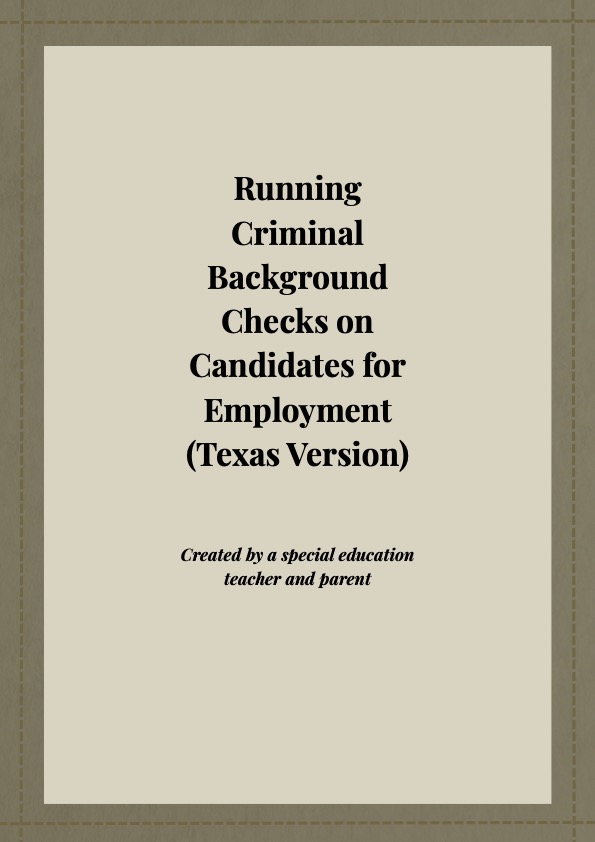 Running Criminal Background Checks on Candidates for Employment (Texas Version)

Created by a special education teacher and parent